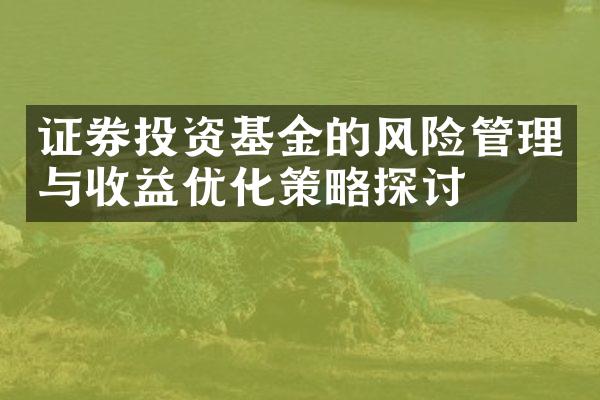 证券投资基金的风险管理与收益优化策略探讨